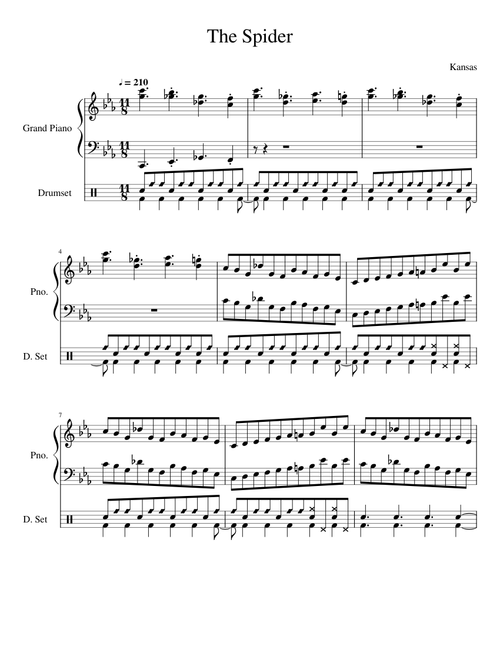 The Spider

Kansas

♩ = 210

Grand Piano

Drumset

4

Pno.

D. Set

7

Pno.

D. Set